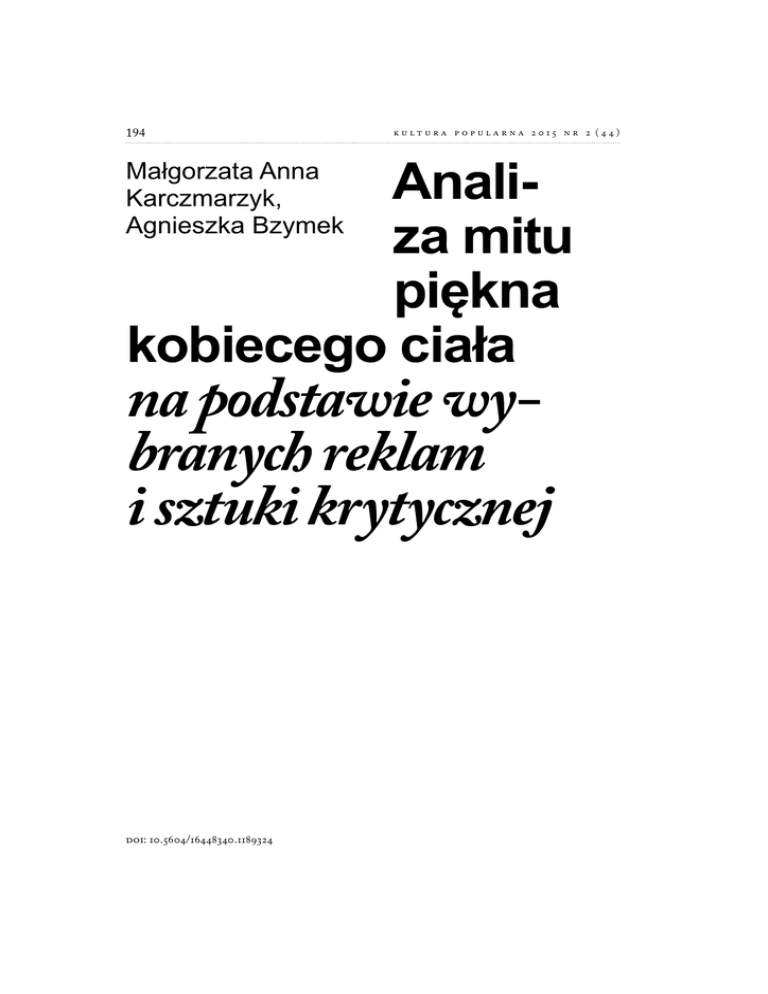 194 KULTURA POPULARNA 2015 NR 2 (44)

Małgorzata Anna
Karczmarzyk,
Agnieszka Bzymek

Analiza mitu piękna kobiecego ciała na podstawie wybranych reklam i sztuki krytycznej

DOI: 10.5604/16448340.1189324